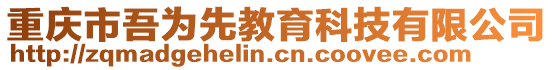 重庆市吾为先教育科技有限公司
http://zqmadgehelin.cn.coovee.com